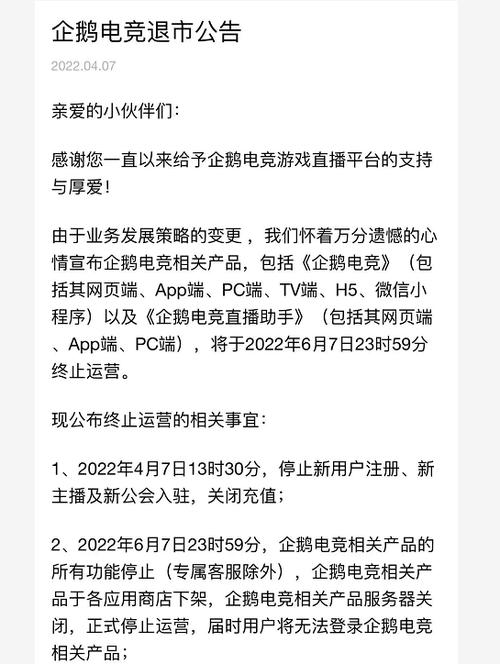 企鹅电竞退市公告

2022.04.07

亲爱的小伙伴们：

感谢您一直以来给予企鹅电竞游戏直播平台的支持与厚爱！

由于业务发展策略的变更，我们怀着万分遗憾的心情宣布企鹅电竞相关产品，包括《企鹅电竞》（包括其网页端、App端、PC端、TV端、H5、微信小程序）以及《企鹅电竞直播助手》（包括其网页端、App端、PC端），将于2022年6月7日23时59分终止运营。

现公布终止运营的相关事宜：

1、2022年4月7日13时30分，停止新用户注册、新主播及新公会入驻，关闭充值；

2、2022年6月7日23时59分，企鹅电竞相关产品的所有功能停止（专属客服除外），企鹅电竞相关产品于各应用商店下架，企鹅电竞相关产品服务器关闭，正式停止运营，届时用户将无法登录企鹅电竞相关产品；